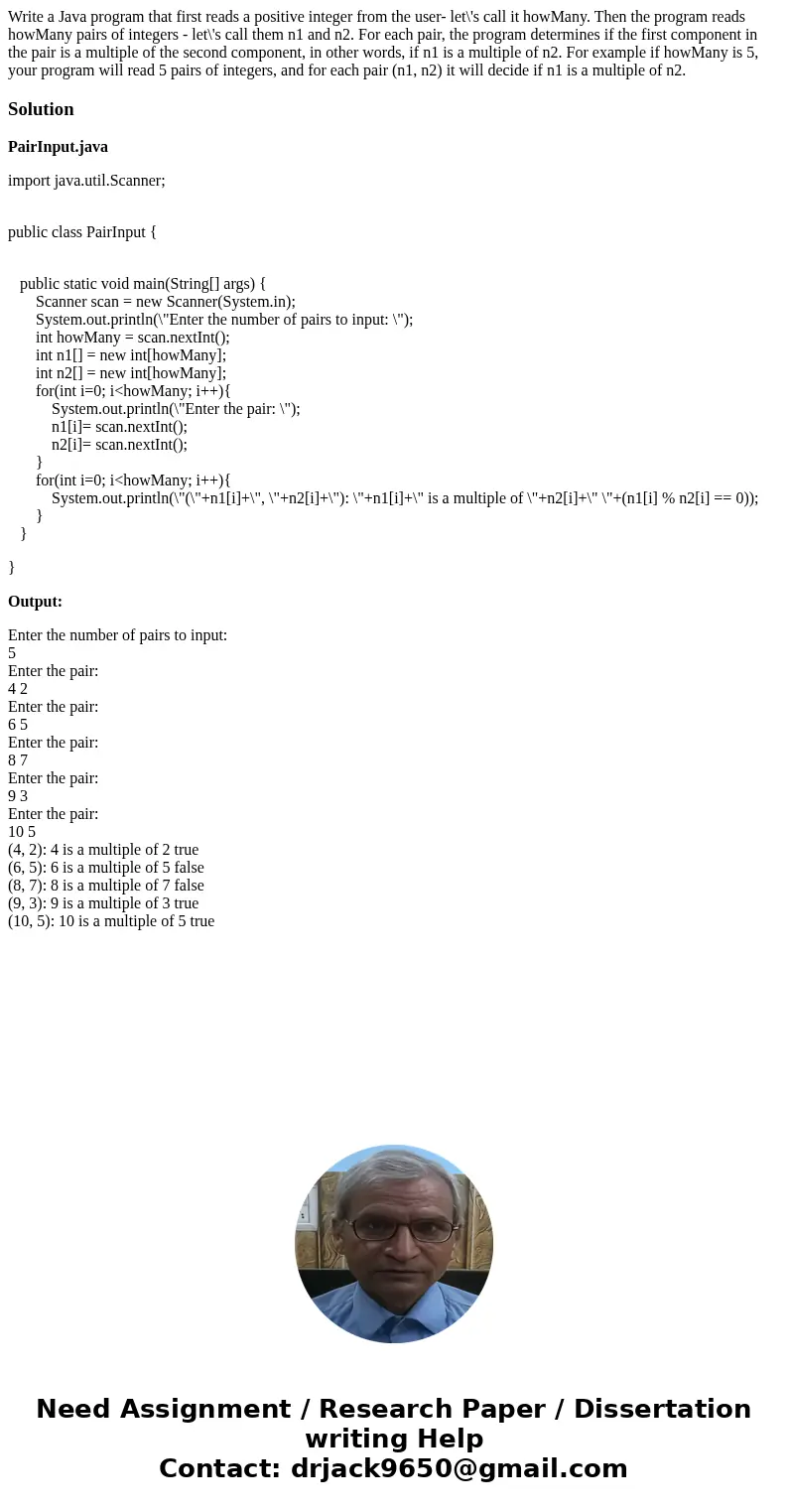 Write a Java program that first reads a positive integer from the user- let\'s call it howMany. Then the program reads howMany pairs of integers - let\'s call them n1 and n2. For each pair, the program determines if the first component in the pair is a multiple of the second component, in other words, if n1 is a multiple of n2. For example if howMany is 5, your program will read 5 pairs of integers, and for each pair (n1, n2) it will decide if n1 is a multiple of n2.

Solution

PairInput.java

import java.util.Scanner;

public class PairInput {

public static void main(String[] args) {
Scanner scan = new Scanner(System.in);
System.out.println(\"Enter the number of pairs to input: \");
int howMany = scan.nextInt();
int n1[] = new int[howMany];
int n2[] = new int[howMany];
for(int i=0; i<howMany; i++){
System.out.println(\"Enter the pair: \");
n1[i]= scan.nextInt();
n2[i]= scan.nextInt();
}
for(int i=0; i<howMany; i++){
System.out.println(\"(\"+n1[i]+\", \"+n2[i]+\"): \"+n1[i]+\" is a multiple of \"+n2[i]+\" \"+(n1[i] % n2[i] == 0));
}
}

}

Output:

Enter the number of pairs to input:
5
Enter the pair:
4 2
Enter the pair:
6 5
Enter the pair:
8 7
Enter the pair:
9 3
Enter the pair:
10 5
(4, 2): 4 is a multiple of 2 true
(6, 5): 6 is a multiple of 5 false
(8, 7): 8 is a multiple of 7 false
(9, 3): 9 is a multiple of 3 true
(10, 5): 10 is a multiple of 5 true

Need Assignment / Research Paper / Dissertation writing Help
Contact: drjack9650@gmail.com